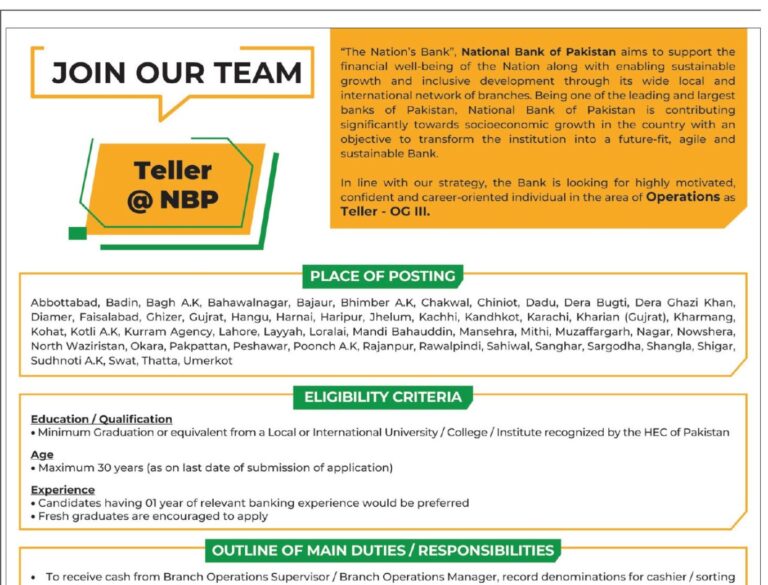 JOIN OUR TEAM

Teller @ NBP

"The Nation's Bank", National Bank of Pakistan aims to support the financial well-being of the Nation along with enabling sustainable growth and inclusive development through its wide local and international network of branches. Being one of the leading and largest banks of Pakistan, National Bank of Pakistan is contributing significantly towards socioeconomic growth in the country with an objective to transform the institution into a future-fit, agile and sustainable Bank.

In line with our strategy, the Bank is looking for highly motivated, confident and career-oriented individual in the area of Operations as Teller - OG III.

PLACE OF POSTING

Abbottabad, Badin, Bagh A.K, Bahawalnagar, Bajaur, Bhimber A.K, Chakwal, Chiniot, Dadu, Dera Bugti, Dera Ghazi Khan, Diamer, Faisalabad, Ghizer, Gujrat, Hangu, Harnai, Haripur, Jhelum, Kachhi, Kandhkot, Karachi, Kharian (Gujrat), Kharmang, Kohat, Kotli A.K, Kurram Agency, Lahore, Layyah, Loralai, Mandi Bahauddin, Mansehra, Mithi, Muzaffargarh, Nagar, Nowshera, North Waziristan, Okara, Pakpattan, Peshawar, Poonch A.K, Rajanpur, Rawalpindi, Sahiwal, Sanghar, Sargodha, Shangla, Shigar, Sudhnoti A.K, Swat, Thatta, Umerkot

ELIGIBILITY CRITERIA

Education / Qualification
• Minimum Graduation or equivalent from a Local or International University / College / Institute recognized by the HEC of Pakistan

Age
• Maximum 30 years (as on last date of submission of application)

Experience
• Candidates having 01 year of relevant banking experience would be preferred
• Fresh graduates are encouraged to apply

OUTLINE OF MAIN DUTIES / RESPONSIBILITIES

• To receive cash from Branch Operations Supervisor / Branch Operations Manager, record denominations for cashier / sorting